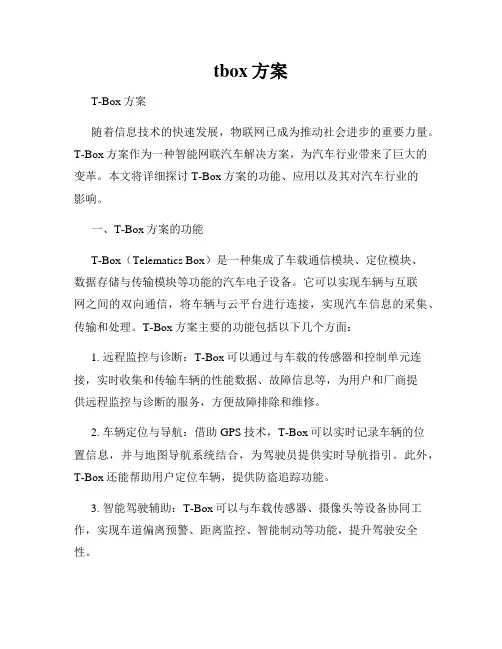 tbox 方案

T-Box 方案

随着信息技术的快速发展，物联网已成为推动社会进步的重要力量。T-Box 方案作为一种智能网联汽车解决方案，为汽车行业带来了巨大的变革。本文将详细探讨 T-Box 方案的功能、应用以及其对汽车行业的影响。

一、T-Box 方案的功能

T-Box（Telematics Box）是一种集成了车载通信模块、定位模块、数据存储与传输模块等功能的汽车电子设备。它可以实现车辆与互联网之间的双向通信，将车辆与云平台进行连接，实现汽车信息的采集、传输和处理。T-Box 方案主要的功能包括以下几个方面：

1. 远程监控与诊断：T-Box 可以通过与车载的传感器和控制单元连接，实时收集和传输车辆的性能数据、故障信息等，为用户和厂商提供远程监控与诊断的服务，方便故障排除和维修。

2. 车辆定位与导航：借助 GPS 技术，T-Box 可以实时记录车辆的位置信息，并与地图导航系统结合，为驾驶员提供实时导航指引。此外，T-Box 还能帮助用户定位车辆，提供防盗追踪功能。

3. 智能驾驶辅助：T-Box 可以与车载传感器、摄像头等设备协同工作，实现车道偏离预警、距离监控、智能制动等功能，提升驾驶安全性。